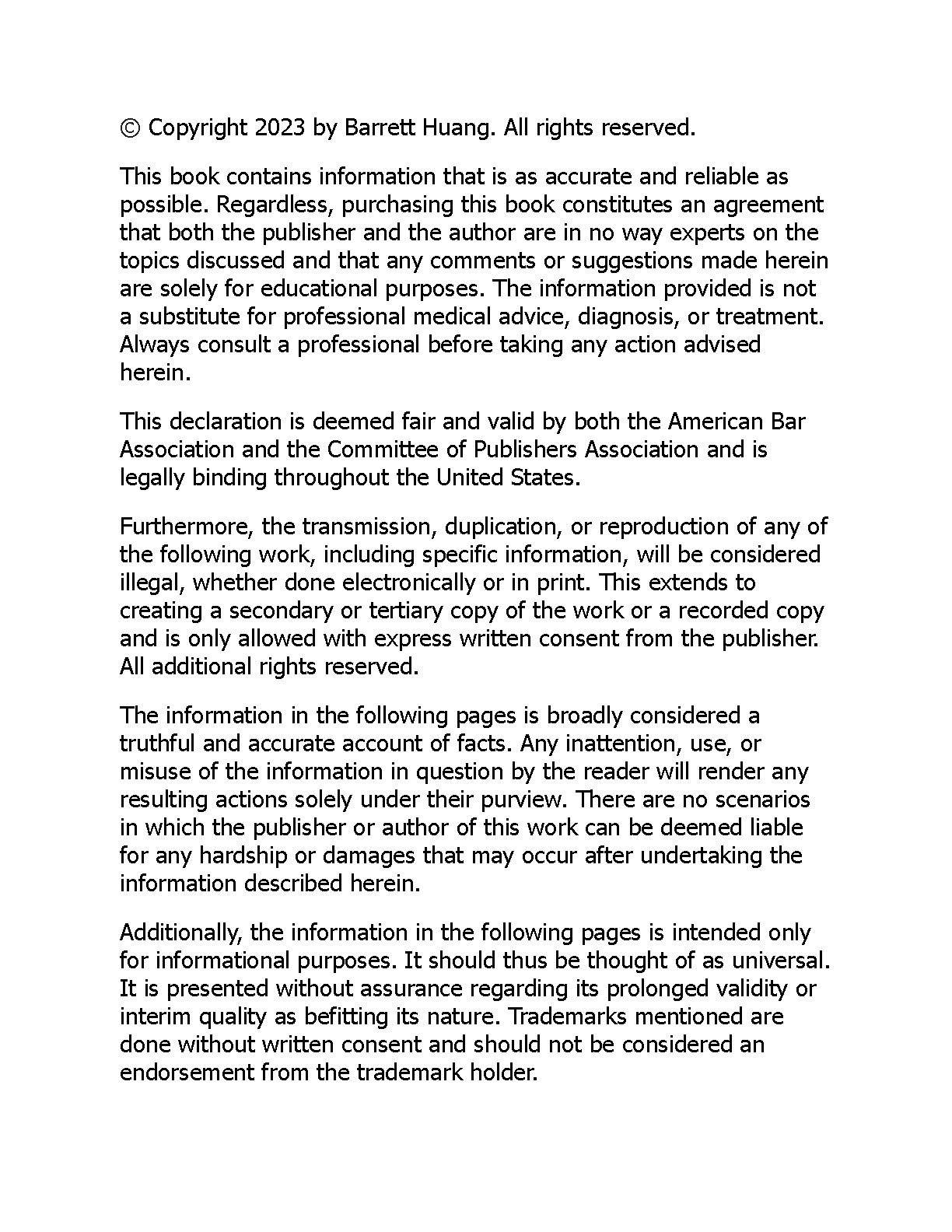 © Copyright 2023 by Barrett Huang. All rights reserved.

This book contains information that is as accurate and reliable as possible. Regardless, purchasing this book constitutes an agreement that both the publisher and the author are in no way experts on the topics discussed and that any comments or suggestions made herein are solely for educational purposes. The information provided is not a substitute for professional medical advice, diagnosis, or treatment. Always consult a professional before taking any action advised herein.

This declaration is deemed fair and valid by both the American Bar Association and the Committee of Publishers Association and is legally binding throughout the United States.

Furthermore, the transmission, duplication, or reproduction of any of the following work, including specific information, will be considered illegal, whether done electronically or in print. This extends to creating a secondary or tertiary copy of the work or a recorded copy and is only allowed with express written consent from the publisher. All additional rights reserved.

The information in the following pages is broadly considered a truthful and accurate account of facts. Any inattention, use, or misuse of the information in question by the reader will render any resulting actions solely under their purview. There are no scenarios in which the publisher or author of this work can be deemed liable for any hardship or damages that may occur after undertaking the information described herein.

Additionally, the information in the following pages is intended only for informational purposes. It should thus be thought of as universal. It is presented without assurance regarding its prolonged validity or interim quality as befitting its nature. Trademarks mentioned are done without written consent and should not be considered an endorsement from the trademark holder.